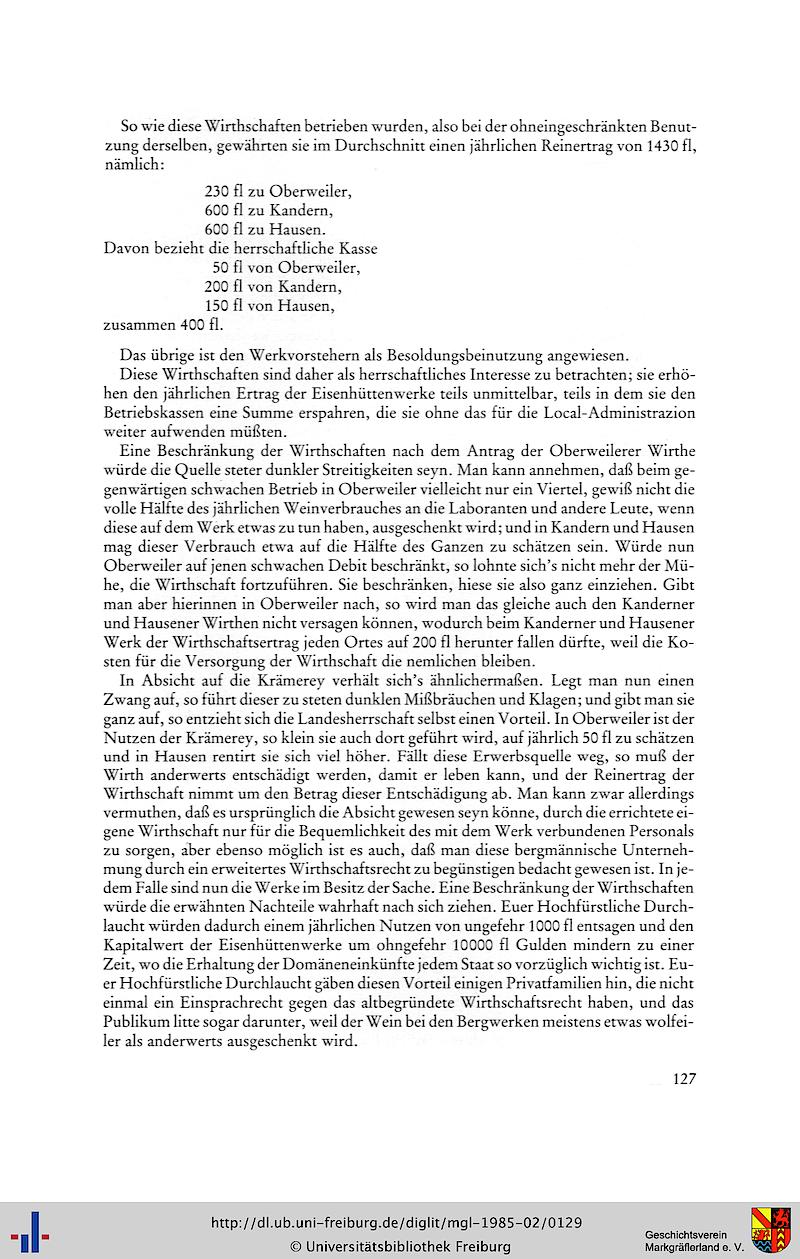 So wie diese Wirthschaften betrieben wurden, also bei der ohneingeschränkten Benutzung derselben, gewährten sie im Durchschnitt einen jährlichen Reinertrag von 1430 fl, nämlich:

230 fl zu Oberweiler,
600 fl zu Kandern,
600 fl zu Hausen.
Davon bezieht die herrschaftliche Kasse
50 fl von Oberweiler,
200 fl von Kandern,
150 fl von Hausen,
zusammen 400 fl.

Das übrige ist den Werkvorstehern als Besoldungsbeinutzung angewiesen.

Diese Wirthschaften sind daher als herrschaftliches Interesse zu betrachten; sie erhöhen den jährlichen Ertrag der Eisenhüttenwerke teils unmittelbar, teils in dem sie den Betriebskassen eine Summe ersparen, die sie ohne das für die Local-Administrazion weiter aufwenden müßten.

Eine Beschränkung der Wirthschaften nach dem Antrag der Oberweilerer Wirthe würde die Quelle steter dunkler Streitigkeiten seyn. Man kann annehmen, daß beim gegenwärtigen schwachen Betrieb in Oberweiler vielleicht nur ein Viertel, gewiß nicht die volle Hälfte des jährlichen Weinverbrauches an die Laboranten und andere Leute, wenn diese auf dem Werk etwas zu tun haben, ausgeschenkt wird; und in Kandern und Hausen mag dieser Verbrauch etwa auf die Hälfte des Ganzen zu schätzen sein. Würde nun Oberweiler auf jenen schwachen Debit beschränkt, so lohnte sich's nicht mehr der Mühe, die Wirthschaft fortzuführen. Sie beschränken, hiese sie also ganz einziehen. Gibt man aber hierinnen in Oberweiler nach, so wird man das gleiche auch den Kanderner und Hausener Wirthen nicht versagen können, wodurch beim Kanderner und Hausener Werk der Wirthschaftsertrag jeden Ortes auf 200 fl herunter fallen dürfte, weil die Kosten für die Versorgung der Wirthschaft die nemlichen bleiben.

In Absicht auf die Krämerey verhält sich's ähnlichermaßen. Legt man nun einen Zwang auf, so führt dieser zu steten dunklen Mißbräuchen und Klagen; und gibt man sie ganz auf, so entzieht sich die Landesherrschaft selbst einen Vorteil. In Oberweiler ist der Nutzen der Krämerey, so klein sie auch dort geführt wird, auf jährlich 50 fl zu schätzen und in Hausen rentirt sie sich viel höher. Fällt diese Erwerbsquelle weg, so muß der Wirth anderwerts entschädigt werden, damit er leben kann, und der Reinertrag der Wirthschaft nimmt um den Betrag dieser Entschädigung ab. Man kann zwar allerdings vermuthen, daß es ursprünglich die Absicht gewesen seyn könne, durch die errichtete eigene Wirthschaft nur für die Bequemlichkeit des mit dem Werk verbundenen Personals zu sorgen, aber ebenso möglich ist es auch, daß man diese bergmännische Unternehmung durch ein erweitertes Wirthschaftsrecht zu begünstigen bedacht gewesen ist. In jedem Falle sind nun die Werke im Besitz der Sache. Eine Beschränkung der Wirthschaften würde die erwähnten Nachteile wahrhaft nach sich ziehen. Euer Hochfürstliche Durchlaucht würden dadurch einem jährlichen Nutzen von ungefehr 1000 fl entsagen und den Kapitalwert der Eisenhüttenwerke um ohngefehr 10000 fl Gulden mindern zu einer Zeit, wo die Erhaltung der Domäneneinkünfte jedem Staat so vorzüglich wichtig ist. Euer Hochfürstliche Durchlaucht gäben diesen Vorteil einigen Privatfamilien hin, die nicht einmal ein Einsprachrecht gegen das altbegründete Wirthschaftsrecht haben, und das Publikum litte sogar darunter, weil der Wein bei den Bergwerken meistens etwas wolfeiler als anderwerts ausgeschenkt wird.

127

http://dl.ub.uni-freiburg.de/diglit/mgl-1985-02/0129
© Universitätsbibliothek Freiburg

Geschichtsverein
Markgräflerland e. V.